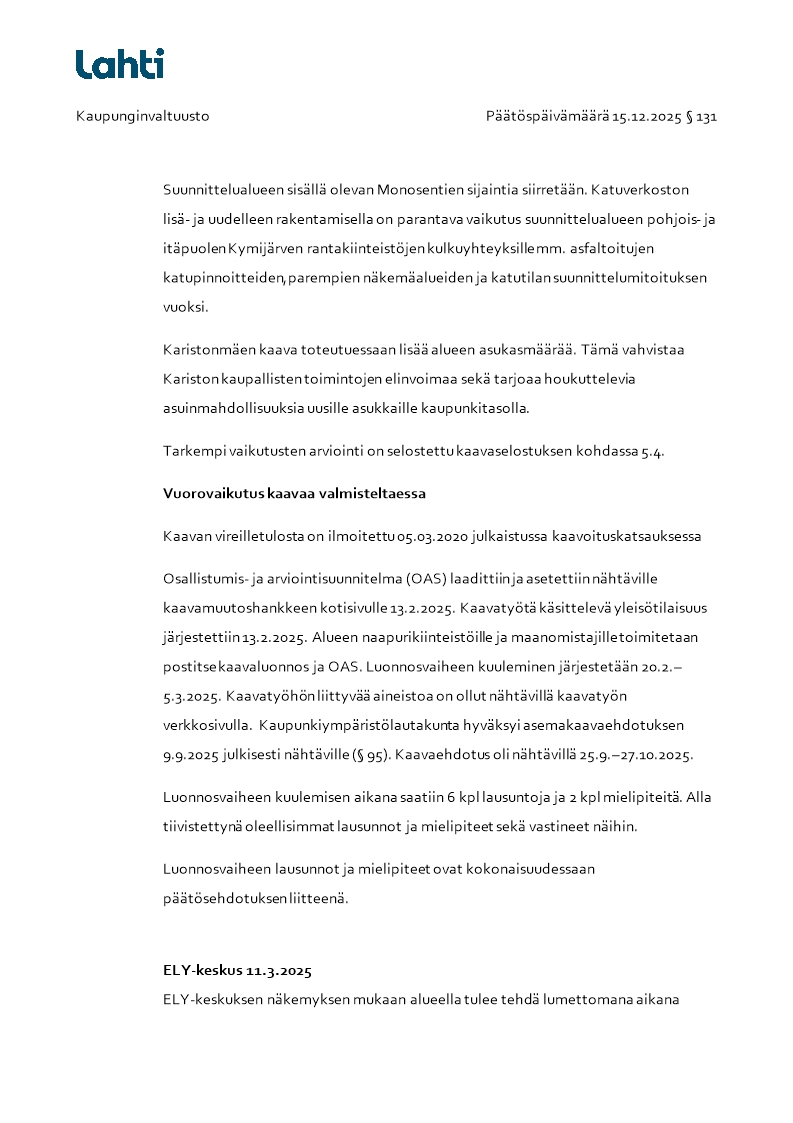 Lahti

Kaupunginvaltuusto

Päätöspäivämäärä 15.12.2025 § 131

Suunnittelualueen sisällä olevan Monosentien sijaintia siirretään. Katuverkoston lisä- ja uudelleen rakentamisella on parantava vaikutus suunnittelualueen pohjois- ja itäpuolen Kymijärven rantakiinteistöjen kulkuyhteyksille mm. asfaltoitujen katupinnoitteiden, parempien näkemäalueiden ja katutilan suunnittelumitoituksen vuoksi.

Karistonmäen kaava toteutuessaan lisää alueen asukasmäärää. Tämä vahvistaa Kariston kaupallisten toimintojen elinvoimaa sekä tarjoaa houkuttelevia asuinmahdollisuuksia uusille asukkaille kaupunkitasolla.

Tarkempi vaikutusten arviointi on selostettu kaavaselostuksen kohdassa 5.4.

Vuorovaikutus kaavaa valmisteltaessa

Kaavan vireilletulosta on ilmoitettu 05.03.2020 julkaistussa kaavoituskatsauksessa

Osallistumis- ja arviointisuunnitelma (OAS) laadittiin ja asetettiin nähtäville kaavamuutoshankkeen kotisivulle 13.2.2025. Kaavatyötä käsittelevä yleisötilaisuus järjestettiin 13.2.2025. Alueen naapurikiinteistöille ja maanomistajille toimitetaan postitse kaavaluonnos ja OAS. Luonnosvaiheen kuuleminen järjestetään 20.2.–5.3.2025. Kaavatyöhön liittyvää aineistoa on ollut nähtävillä kaavatyön verkkosivulla. Kaupunkiympäristölautakunta hyväksyi asemakaavaehdotuksen 9.9.2025 julkisesti nähtäville (§ 95). Kaavaehdotus oli nähtävillä 25.9.–27.10.2025.

Luonnosvaiheen kuulemisen aikana saatiin 6 kpl lausuntoja ja 2 kpl mielipiteitä. Alla tiivistettynä oleellisimmat lausunnot ja mielipiteet sekä vastineet näihin.

Luonnosvaiheen lausunnot ja mielipiteet ovat kokonaisuudessaan päätösehdotuksen liitteenä.

ELY-keskus 11.3.2025
ELY-keskuksen näkemyksen mukaan alueella tulee tehdä lumettomana aikana